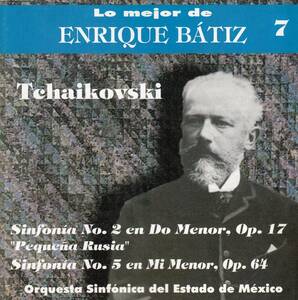 Lo mejor de
ENRIQUE BÁTIZ 7

Tchaikovski

Sinfonía No. 2 en Do Menor, Op. 17
"Pequeña Rusia"
Sinfonía No. 5 en Mi Menor, Op. 64

Orquesta Sinfónica del Estado de México